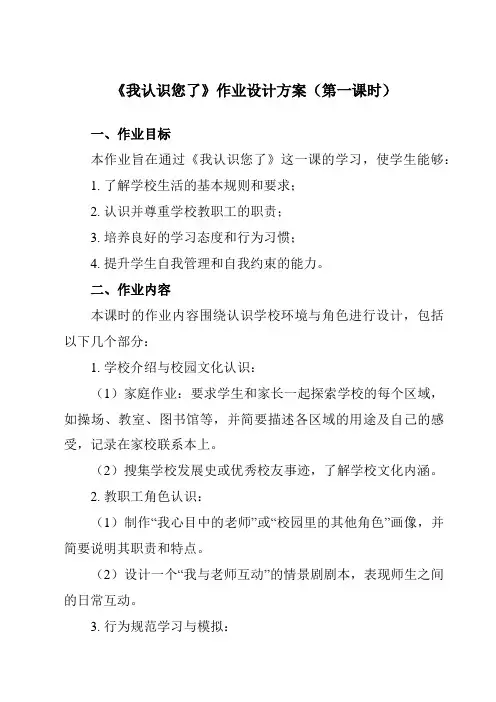 《我认识您了》作业设计方案（第一课时）

一、作业目标

本作业旨在通过《我认识您了》这一课的学习，使学生能够：

1. 了解学校生活的基本规则和要求；

2. 认识并尊重学校教职工的职责；

3. 培养良好的学习态度和行为习惯；

4. 提升学生自我管理和自我约束的能力。

二、作业内容

本课时的作业内容围绕认识学校环境与角色进行设计，包括以下几个部分：

1. 学校介绍与校园文化认识：

（1）家庭作业：要求学生和家长一起探索学校的每个区域，如操场、教室、图书馆等，并简要描述各区域的用途及自己的感受，记录在家校联系本上。

（2）搜集学校发展史或优秀校友事迹，了解学校文化内涵。

2. 教职工角色认识：

（1）制作“我心目中的老师”或“校园里的其他角色”画像，并简要说明其职责和特点。

（2）设计一个“我与老师互动”的情景剧剧本，表现师生之间的日常互动。

3. 行为规范学习与模拟：